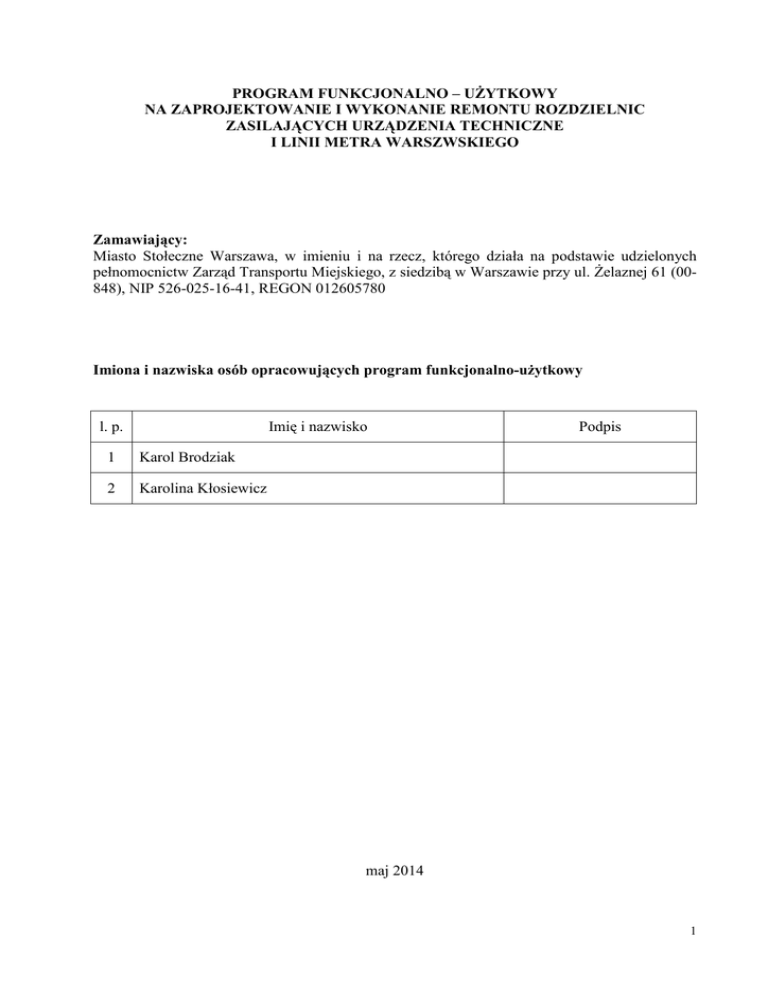 PROGRAM FUNKCJONALNO – UŻYTKOWY
NA ZAPROJEKTOWANIE I WYKONANIE REMONTU ROZDZIELNIC ZASILAJĄCYCH URZĄDZENIA TECHNICZNE
I LINII METRA WARSZWSKIEGO

Zamawiający:
Miasto Stołeczne Warszawa, w imieniu i na rzecz, którego działa na podstawie udzielonych pełnomocnictw Zarząd Transportu Miejskiego, z siedzibą w Warszawie przy ul. Żelaznej 61 (00-848), NIP 526-025-16-41, REGON 012605780

Imiona i nazwiska osób opracowujących program funkcjonalno-użytkowy

| l. p. | Imię i nazwisko | Podpis |
|---|---|---|
| 1 | Karol Brodziak | |
| 2 | Karolina Kłosiewicz | |

maj 2014

1